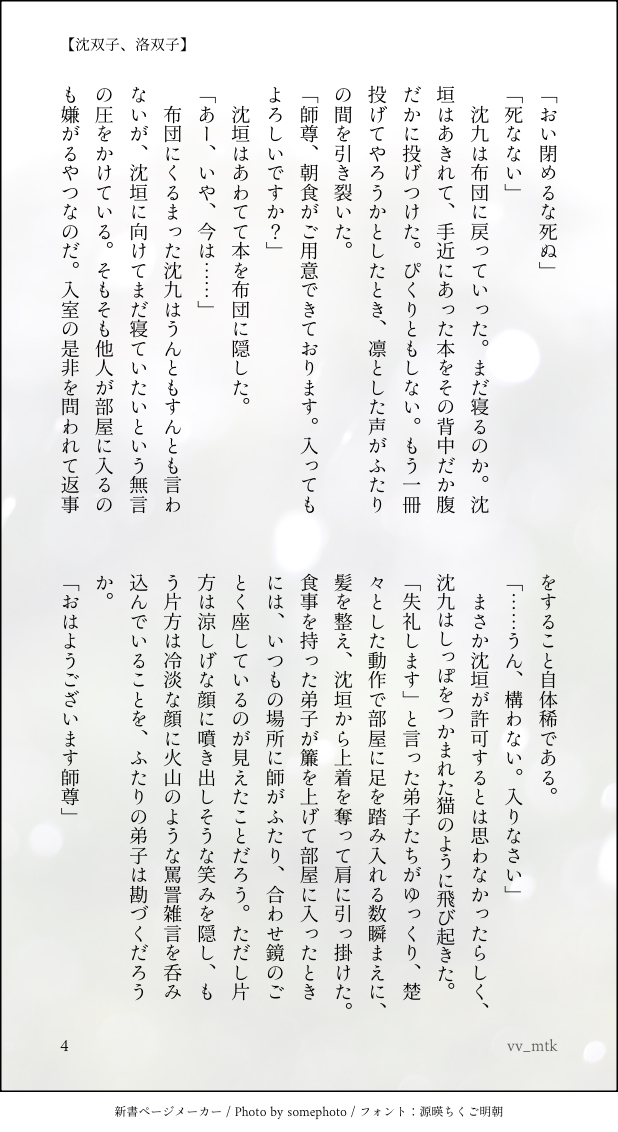 【沈双子、洛双子】

「おい閉めるな死ぬ」
「死なない」
沈九は布団に戻っていった。まだ寝るのか。沈垣はあきれて、手近にあった本をその背中だか腹だかに投げつけた。ぴくりともしない。もう一冊投げてやろうかとしたとき、凛とした声がふたりの間を引き裂いた。
「師尊、朝食がご用意できております。入ってもよろしいですか?」
沈垣はあわてて本を布団に隠した。
「あー、いや、今は……」
布団にくるまった沈九はうんともすんとも言わないが、沈垣に向けてまだ寝ていたいという無言の圧をかけている。そもそも他人が部屋に入るのも嫌がるやつなのだ。入室の是非を問われて返事をすること自体稀である。
「……うん、構わない。入りなさい」
まさか沈垣が許可するとは思わなかったらしく、沈九はしっぽをつかまれた猫のように飛び起きた。
「失礼します」と言った弟子たちがゆっくり、楚々とした動作で部屋に足を踏み入れる数瞬まえに、髪を整え、沈垣から上着を奪って肩に引っ掛けた。食事を持った弟子が簾を上げて部屋に入ったときには、いつもの場所に師がふたり、合わせ鏡のごとく座しているのが見えたことだろう。ただし片方は涼しげな顔に噴き出しそうな笑みを隠し、もう片方は冷淡な顔に火山のような罵詈雑言を呑み込んでいることを、ふたりの弟子は勘づくだろうか。
「おはようございます師尊」

4

vv_mtk

新書ページメーカー / Photo by somephoto / フォント：源暎ちくご明朝